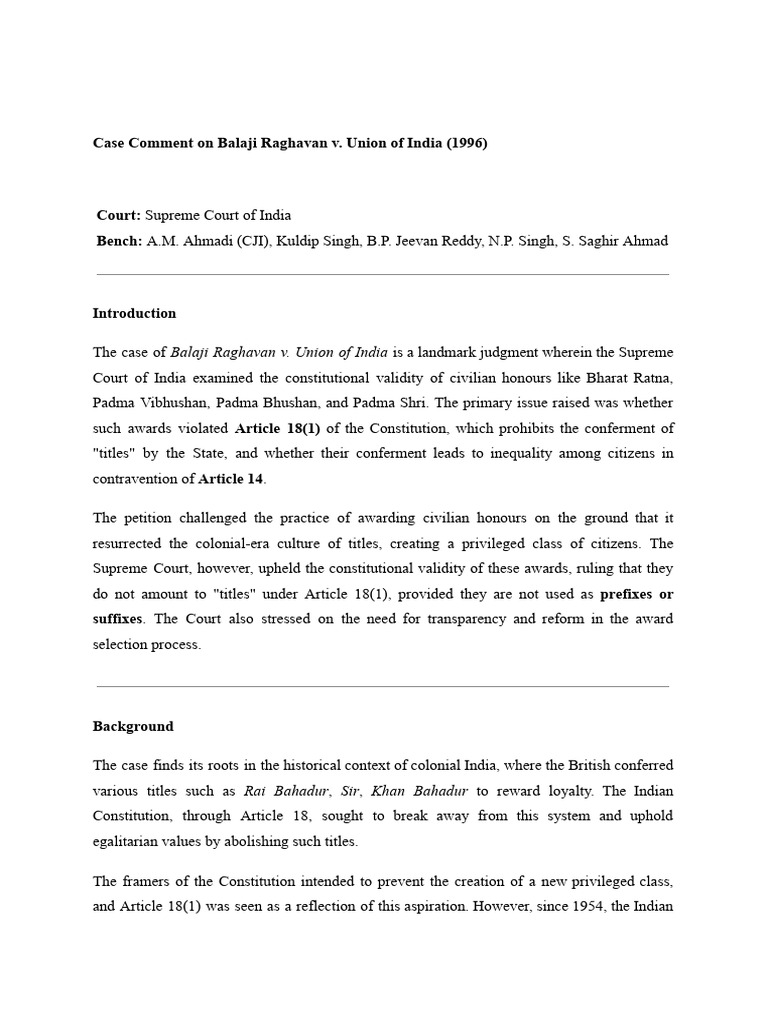 Case Comment on Balaji Raghavan v. Union of India (1996)

Court: Supreme Court of India
Bench: A.M. Ahmadi (CJI), Kuldip Singh, B.P. Jeevan Reddy, N.P. Singh, S. Saghir Ahmad

Introduction

The case of Balaji Raghavan v. Union of India is a landmark judgment wherein the Supreme Court of India examined the constitutional validity of civilian honours like Bharat Ratna, Padma Vibhushan, Padma Bhushan, and Padma Shri. The primary issue raised was whether such awards violated Article 18(1) of the Constitution, which prohibits the conferment of "titles" by the State, and whether their conferment leads to inequality among citizens in contravention of Article 14.

The petition challenged the practice of awarding civilian honours on the ground that it resurrected the colonial-era culture of titles, creating a privileged class of citizens. The Supreme Court, however, upheld the constitutional validity of these awards, ruling that they do not amount to "titles" under Article 18(1), provided they are not used as prefixes or suffixes. The Court also stressed on the need for transparency and reform in the award selection process.

Background

The case finds its roots in the historical context of colonial India, where the British conferred various titles such as Rai Bahadur, Sir, Khan Bahadur to reward loyalty. The Indian Constitution, through Article 18, sought to break away from this system and uphold egalitarian values by abolishing such titles.

The framers of the Constitution intended to prevent the creation of a new privileged class, and Article 18(1) was seen as a reflection of this aspiration. However, since 1954, the Indian